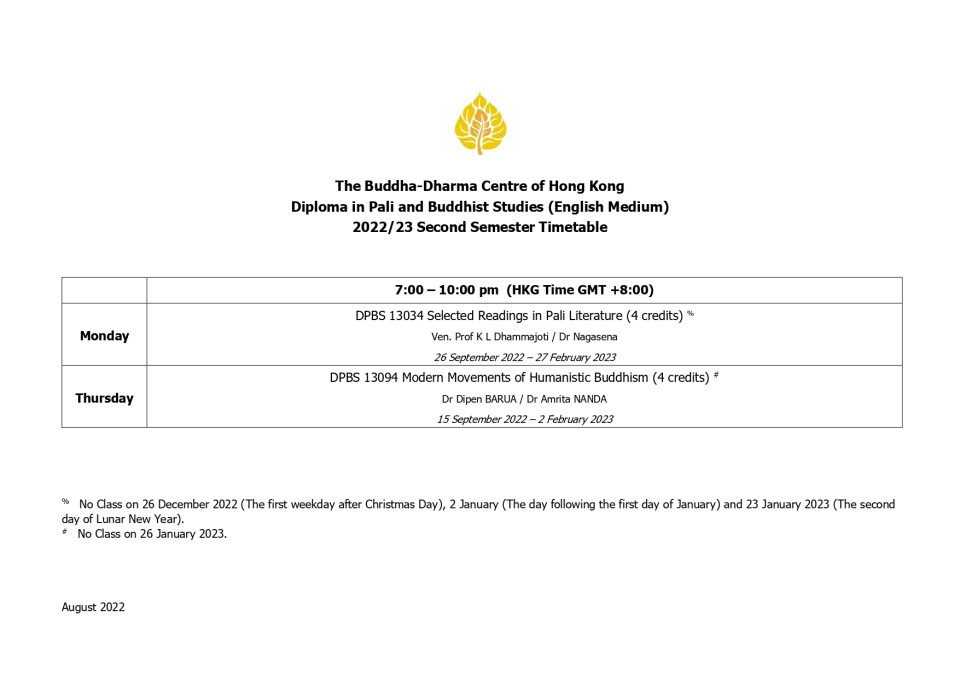 The Buddha-Dharma Centre of Hong Kong
Diploma in Pali and Buddhist Studies (English Medium)
2022/23 Second Semester Timetable

| | 7:00 – 10:00 pm (HKG Time GMT +8:00) |
|---|---|
| Monday | DPBS 13034 Selected Readings in Pali Literature (4 credits) % Ven. Prof K L Dhammajoti / Dr Nagasena 26 September 2022 – 27 February 2023 |
| Thursday | DPBS 13094 Modern Movements of Humanistic Buddhism (4 credits) # Dr Dipen BARUA / Dr Amrita NANDA 15 September 2022 – 2 February 2023 |

% No Class on 26 December 2022 (The first weekday after Christmas Day), 2 January (The day following the first day of January) and 23 January 2023 (The second day of Lunar New Year).
# No Class on 26 January 2023.

August 2022